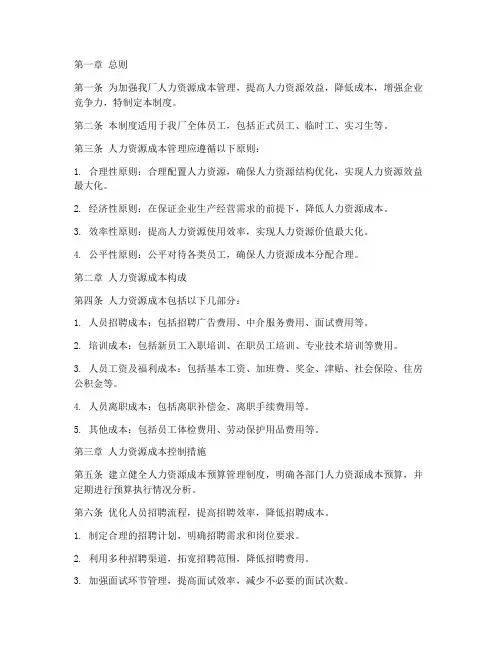 第一章 总则

第一条 为加强我厂人力资源成本管理，提高人力资源效益，降低成本，增强企业竞争力，特制定本制度。

第二条 本制度适用于我厂全体员工，包括正式员工、临时工、实习生等。

第三条 人力资源成本管理应遵循以下原则：

1. 合理性原则：合理配置人力资源，确保人力资源结构优化，实现人力资源效益最大化。

2. 经济性原则：在保证企业生产经营需求的前提下，降低人力资源成本。

3. 效率性原则：提高人力资源使用效率，实现人力资源价值最大化。

4. 公平性原则：公平对待各类员工，确保人力资源成本分配合理。

第二章 人力资源成本构成

第四条 人力资源成本包括以下几部分：

1. 人员招聘成本：包括招聘广告费用、中介服务费用、面试费用等。

2. 培训成本：包括新员工入职培训、在职员工培训、专业技术培训等费用。

3. 人员工资及福利成本：包括基本工资、加班费、奖金、津贴、社会保险、住房公积金等。

4. 人员离职成本：包括离职补偿金、离职手续费用等。

5. 其他成本：包括员工体检费用、劳动保护用品费用等。

第三章 人力资源成本控制措施

第五条 建立健全人力资源成本预算管理制度，明确各部门人力资源成本预算，并定期进行预算执行情况分析。

第六条 优化人员招聘流程，提高招聘效率，降低招聘成本。

1. 制定合理的招聘计划，明确招聘需求和岗位要求。

2. 利用多种招聘渠道，拓宽招聘范围，降低招聘费用。

3. 加强面试环节管理，提高面试效率，减少不必要的面试次数。